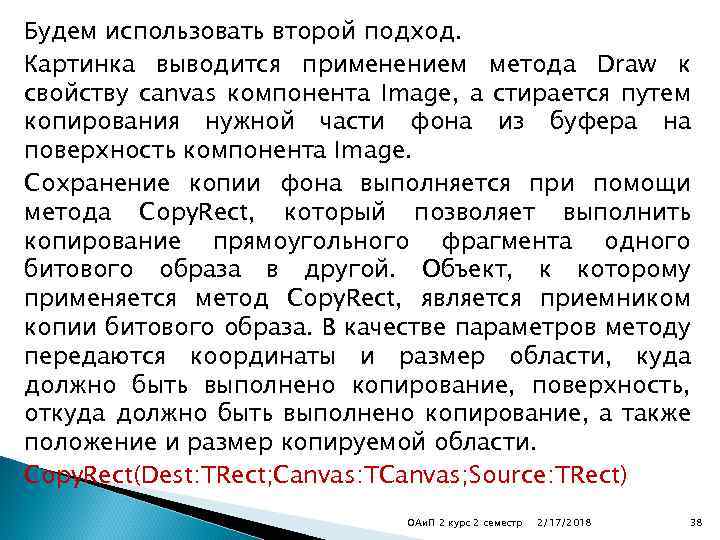 Будем использовать второй подход.

Картинка выводится применением метода Draw к свойству canvas компонента Image, а стирается путем копирования нужной части фона из буфера на поверхность компонента Image.

Сохранение копии фона выполняется при помощи метода CopyRect, который позволяет выполнить копирование прямоугольного фрагмента одного битового образа в другой. Объект, к которому применяется метод CopyRect, является приемником копии битового образа. В качестве параметров методу передаются координаты и размер области, куда должно быть выполнено копирование, поверхность, откуда должно быть выполнено копирование, а также положение и размер копируемой области.

CopyRect(Dest:TRect;Canvas:TCanvas;Source:TRect)

ОАиП 2 курс 2 семестр 2/17/2018 38